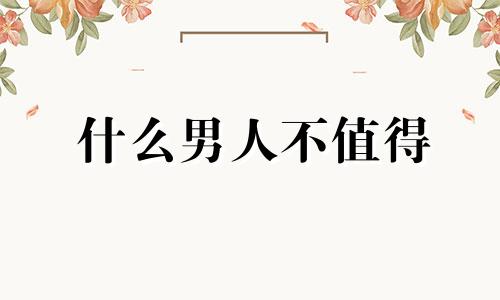 什么男人不值得